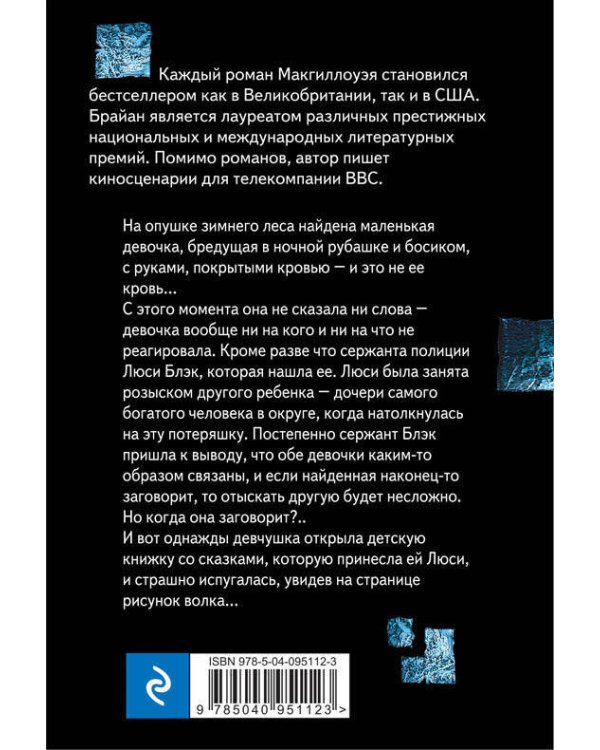 Каждый роман Макгиллоуэя становился бестселлером как в Великобритании, так и в США. Брайан является лауреатом различных престижных национальных и международных литературных премий. Помимо романов, автор пишет киносценарии для телекомпании BBC.

На опушке зимнего леса найдена маленькая девочка, бредущая в ночной рубашке и босиком, с руками, покрытыми кровью — и это не ее кровь...
С этого момента она не сказала ни слова — девочка вообще ни на кого и ни на что не реагировала. Кроме разве что сержанта полиции Люси Блэк, которая нашла ее. Люси была занята розыском другого ребенка — дочери самого богатого человека в округе, когда натолкнулась на эту потеряшку. Постепенно сержант Блэк пришла к выводу, что обе девочки каким-то образом связаны, и если найденная наконец-то заговорит, то отыскать другую будет несложно. Но когда она заговорит?..
И вот однажды девчушка открыла детскую книжку со сказками, которую принесла ей Люси, и страшно испугалась, увидев на странице рисунок волка...

ISBN 978-5-04-095112-3
9 785040 951123 >